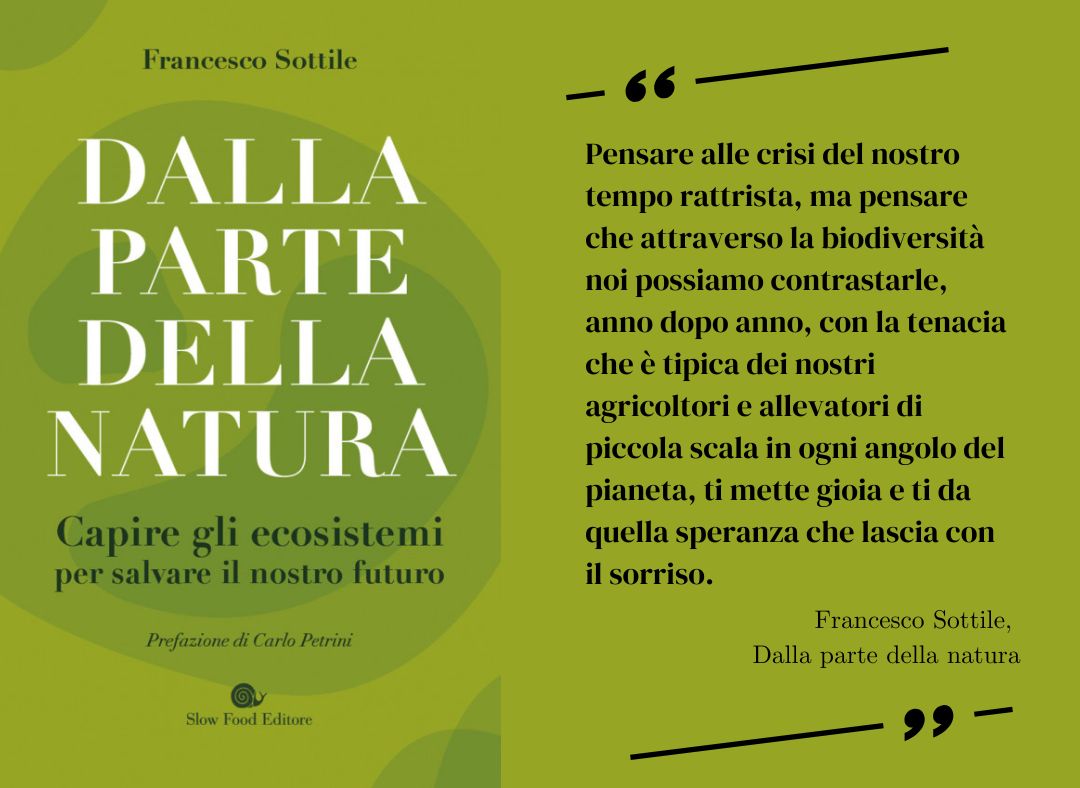 Francesco Sottile

DALLA PARTE DELLA NATURA

Capire gli ecosistemi per salvare il nostro futuro

Prefazione di Carlo Petrini

Slow Food Editore

“

Pensare alle crisi del nostro tempo rattrista, ma pensare che attraverso la biodiversità noi possiamo contrastarle, anno dopo anno, con la tenacia che è tipica dei nostri agricoltori e allevatori di piccola scala in ogni angolo del pianeta, ti mette gioia e ti da quella speranza che lascia con il sorriso.

Francesco Sottile,
Dalla parte della natura

”